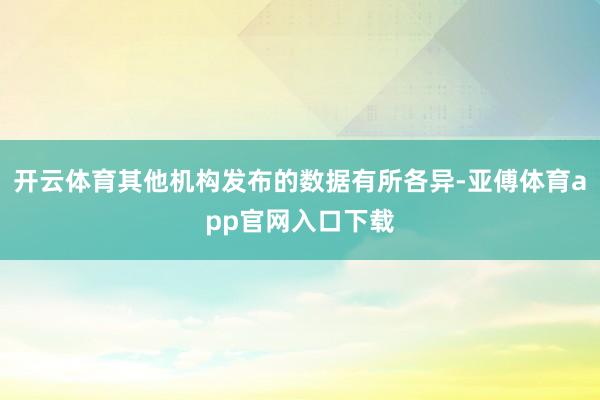 开云体育其他机构发布的数据有所各异-亚傅体育app官网入口下载